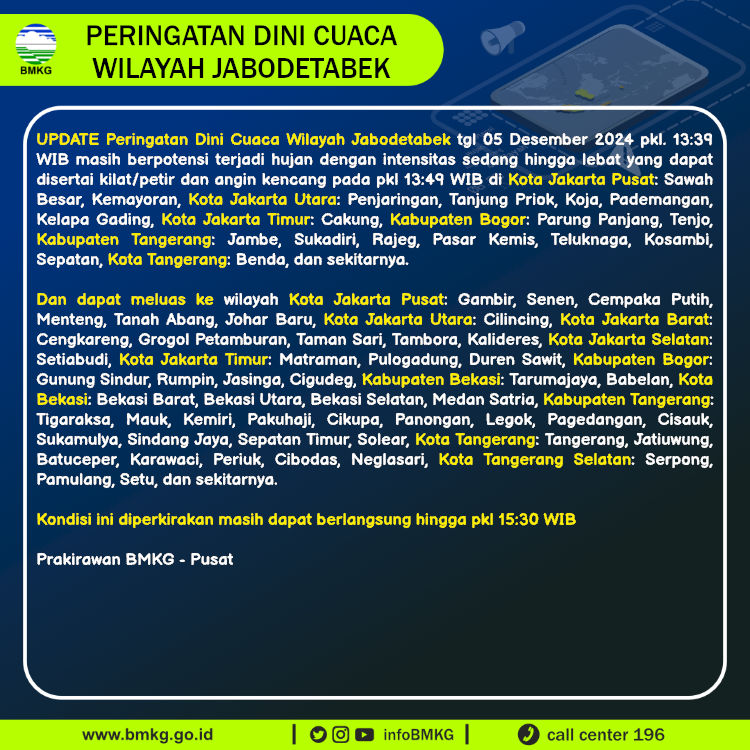 BMKG

PERINGATAN DINI CUACA
WILAYAH JABODETABEK

UPDATE Peringatan Dini Cuaca Wilayah Jabodetabek tgl 05 Desember 2024 pkl. 13:39 WIB masih berpotensi terjadi hujan dengan intensitas sedang hingga lebat yang dapat disertai kilat/petir dan angin kencang pada pkl 13:49 WIB di Kota Jakarta Pusat: Sawah Besar, Kemayoran, Kota Jakarta Utara: Penjaringan, Tanjung Priok, Koja, Pademangan, Kelapa Gading, Kota Jakarta Timur: Cakung, Kabupaten Bogor: Parung Panjang, Tenjo, Kabupaten Tangerang: Jambe, Sukadiri, Rajeg, Pasar Kemis, Teluknaga, Kosambi, Sepatan, Kota Tangerang: Benda, dan sekitarnya.

Dan dapat meluas ke wilayah Kota Jakarta Pusat: Gambir, Senen, Cempaka Putih, Menteng, Tanah Abang, Johar Baru, Kota Jakarta Utara: Cilincing, Kota Jakarta Barat: Cengkareng, Grogol Petamburan, Taman Sari, Tambora, Kalideres, Kota Jakarta Selatan: Setiabudi, Kota Jakarta Timur: Matraman, Pulogadung, Duren Sawit, Kabupaten Bogor: Gunung Sindur, Rumpin, Jasinga, Cigudeg, Kabupaten Bekasi: Tarumajaya, Babelan, Kota Bekasi: Bekasi Barat, Bekasi Utara, Bekasi Selatan, Medan Satria, Kabupaten Tangerang: Tigaraksa, Mauk, Kemiri, Pakuhaji, Cikupa, Panongan, Legok, Pagedangan, Cisauk, Sukamulya, Sindang Jaya, Sepatan Timur, Solear, Kota Tangerang: Tangerang, Jatiuwung, Batuceper, Karawaci, Periuk, Cibodas, Neglasari, Kota Tangerang Selatan: Serpong, Pamulang, Setu, dan sekitarnya.

Kondisi ini diperkirakan masih dapat berlangsung hingga pkl 15:30 WIB

Prakirawan BMKG - Pusat

www.bmkg.go.id | infoBMKG | call center 196